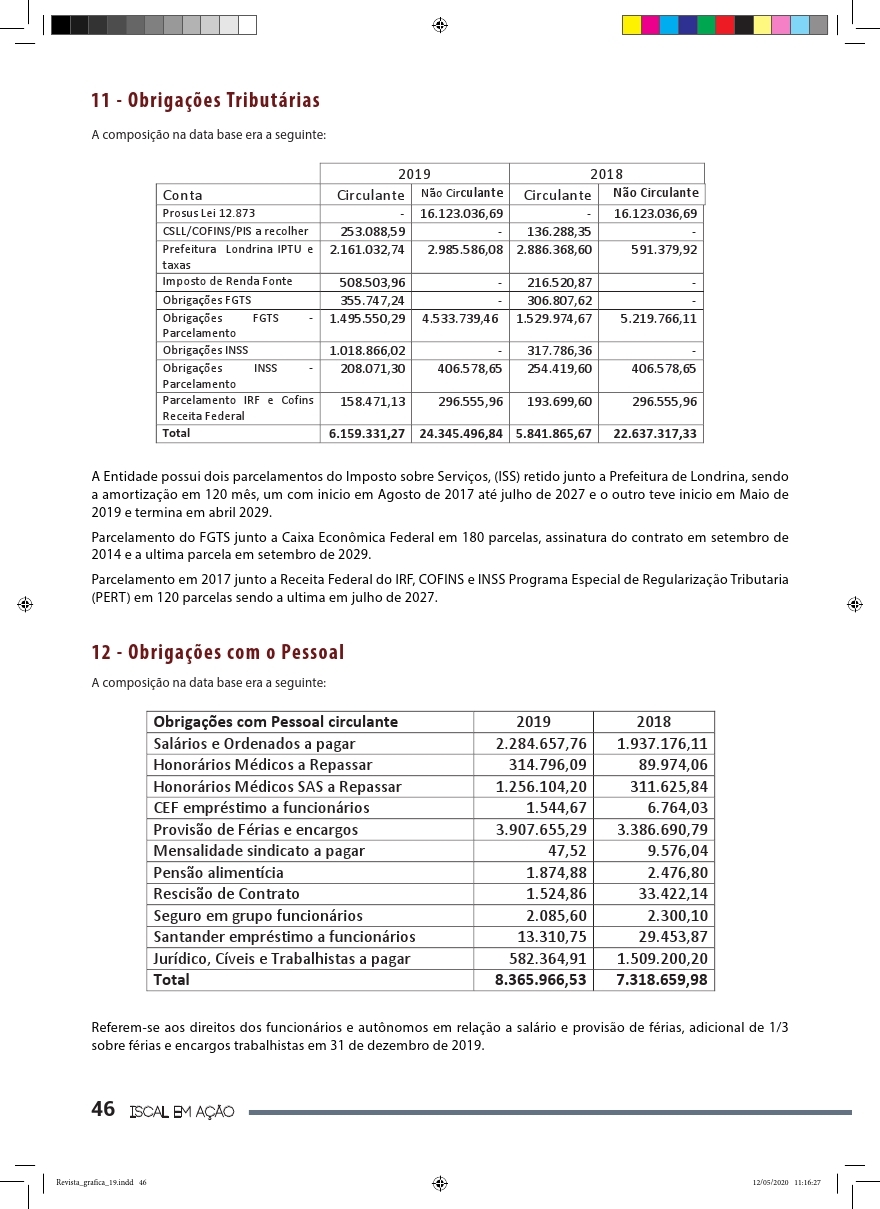 11 - Obrigações Tributárias

A composição na data base era a seguinte:

| | 2019 | | 2018 | |
|---|---|---|---|---|
| Conta | Circulante | Não Circulante | Circulante | Não Circulante |
| Prosus Lei 12.873 | - | 16.123.036,69 | - | 16.123.036,69 |
| CSLL/COFINS/PIS a recolher | 253.088,59 | - | 136.288,35 | - |
| Prefeitura Londrina IPTU e taxas | 2.161.032,74 | 2.985.586,08 | 2.886.368,60 | 591.379,92 |
| Imposto de Renda Fonte | 508.503,96 | - | 216.520,87 | - |
| Obrigações FGTS | 355.747,24 | - | 306.807,62 | - |
| Obrigações FGTS - Parcelamento | 1.495.550,29 | 4.533.739,46 | 1.529.974,67 | 5.219.766,11 |
| Obrigações INSS | 1.018.866,02 | - | 317.786,36 | - |
| Obrigações INSS - Parcelamento | 208.071,30 | 406.578,65 | 254.419,60 | 406.578,65 |
| Parcelamento IRF e Cofins Receita Federal | 158.471,13 | 296.555,96 | 193.699,60 | 296.555,96 |
| Total | 6.159.331,27 | 24.345.496,84 | 5.841.865,67 | 22.637.317,33 |

A Entidade possui dois parcelamentos do Imposto sobre Serviços, (ISS) retido junto a Prefeitura de Londrina, sendo a amortização em 120 mês, um com inicio em Agosto de 2017 até julho de 2027 e o outro teve inicio em Maio de 2019 e termina em abril 2029.

Parcelamento do FGTS junto a Caixa Econômica Federal em 180 parcelas, assinatura do contrato em setembro de 2014 e a ultima parcela em setembro de 2029.

Parcelamento em 2017 junto a Receita Federal do IRF, COFINS e INSS Programa Especial de Regularização Tributaria (PERT) em 120 parcelas sendo a ultima em julho de 2027.

12 - Obrigações com o Pessoal

A composição na data base era a seguinte:

| Obrigações com Pessoal circulante | 2019 | 2018 |
|---|---|---|
| Salários e Ordenados a pagar | 2.284.657,76 | 1.937.176,11 |
| Honorários Médicos a Repassar | 314.796,09 | 89.974,06 |
| Honorários Médicos SAS a Repassar | 1.256.104,20 | 311.625,84 |
| CEF empréstimo a funcionários | 1.544,67 | 6.764,03 |
| Provisão de Férias e encargos | 3.907.655,29 | 3.386.690,79 |
| Mensalidade sindicato a pagar | 47,52 | 9.576,04 |
| Pensão alimentícia | 1.874,88 | 2.476,80 |
| Rescisão de Contrato | 1.524,86 | 33.422,14 |
| Seguro em grupo funcionários | 2.085,60 | 2.300,10 |
| Santander empréstimo a funcionários | 13.310,75 | 29.453,87 |
| Jurídico, Cíveis e Trabalhistas a pagar | 582.364,91 | 1.509.200,20 |
| Total | 8.365.966,53 | 7.318.659,98 |

Referem-se aos direitos dos funcionários e autônomos em relação a salário e provisão de férias, adicional de 1/3 sobre férias e encargos trabalhistas em 31 de dezembro de 2019.

46 ISCAL EM AÇÃO

Revista_grafica_19.indd 46 12/05/2020 11:16:27